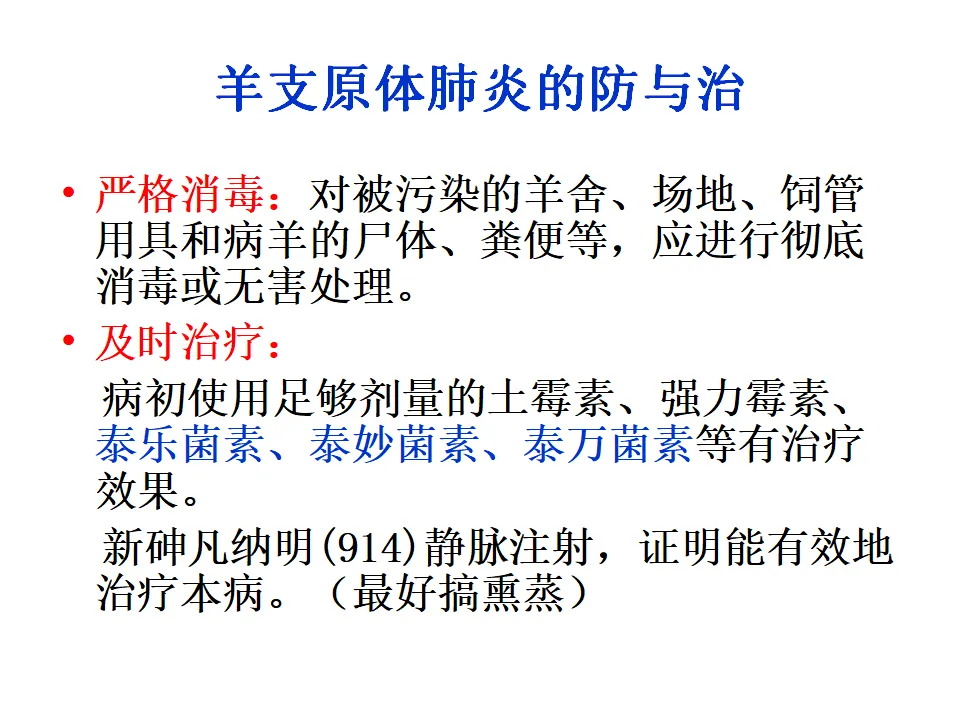 羊支原体肺炎的防与治

• 严格消毒：对被污染的羊舍、场地、饲管用具和病羊的尸体、粪便等，应进行彻底消毒或无害处理。

• 及时治疗：

病初使用足够剂量的土霉素、强力霉素、泰乐菌素、泰妙菌素、泰万菌素等有治疗效果。

新砷凡纳明(914)静脉注射，证明能有效地治疗本病。（最好搞熏蒸）